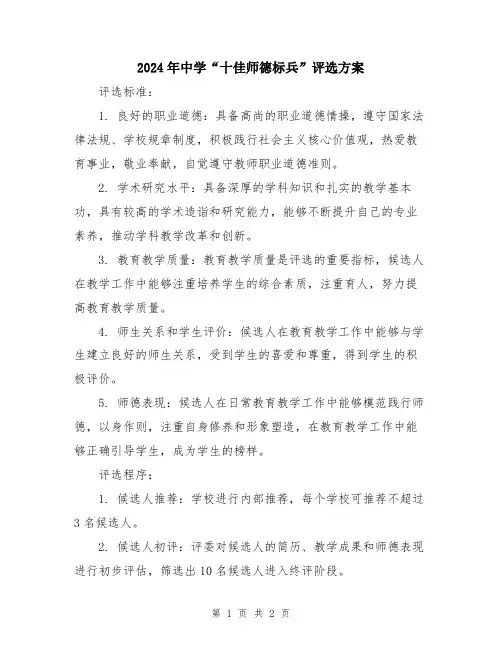 2024年中学“十佳师德标兵”评选方案

评选标准：

1. 良好的职业道德：具备高尚的职业道德情操，遵守国家法律法规、学校规章制度，积极践行社会主义核心价值观，热爱教育事业，敬业奉献，自觉遵守教师职业道德准则。

2. 学术研究水平：具备深厚的学科知识和扎实的教学基本功，具有较高的学术造诣和研究能力，能够不断提升自己的专业素养，推动学科教学改革和创新。

3. 教育教学质量：教育教学质量是评选的重要指标，候选人在教学工作中能够注重培养学生的综合素质，注重育人，努力提高教育教学质量。

4. 师生关系和学生评价：候选人在教育教学工作中能够与学生建立良好的师生关系，受到学生的喜爱和尊重，得到学生的积极评价。

5. 师德表现：候选人在日常教育教学工作中能够模范践行师德，以身作则，注重自身修养和形象塑造，在教育教学工作中能够正确引导学生，成为学生的榜样。

评选程序：

1. 候选人推荐：学校进行内部推荐，每个学校可推荐不超过3名候选人。

2. 候选人初评：评委对候选人的简历、教学成果和师德表现进行初步评估，筛选出10名候选人进入终评阶段。

第 1 页 共 2 页